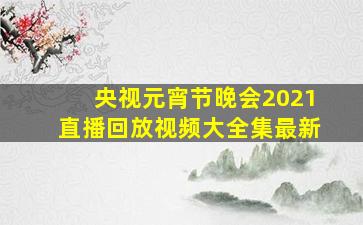 央视元宵节晚会2021
直播回放视频大全集最新